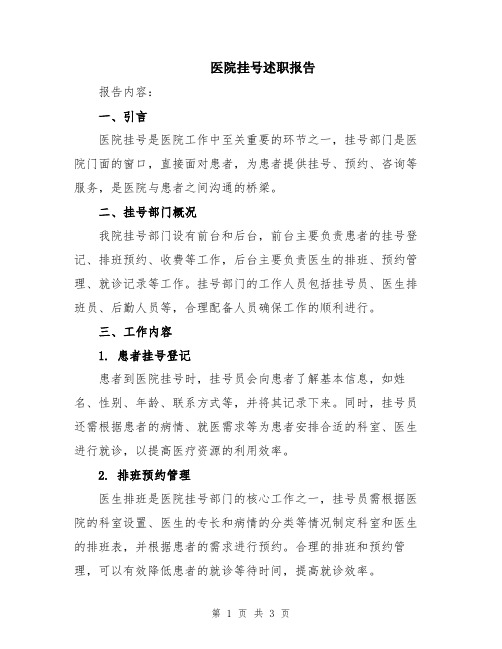 医院挂号述职报告

报告内容：

一、引言

医院挂号是医院工作中至关重要的环节之一，挂号部门是医院门面的窗口，直接面对患者，为患者提供挂号、预约、咨询等服务，是医院与患者之间沟通的桥梁。

二、挂号部门概况

我院挂号部门设有前台和后台，前台主要负责患者的挂号登记、排班预约、收费等工作，后台主要负责医生的排班、预约管理、就诊记录等工作。挂号部门的工作人员包括挂号员、医生排班员、后勤人员等，合理配备人员确保工作的顺利进行。

三、工作内容

1. 患者挂号登记

患者到医院挂号时，挂号员会向患者了解基本信息，如姓名、性别、年龄、联系方式等，并将其记录下来。同时，挂号员还需根据患者的病情、就医需求等为患者安排合适的科室、医生进行就诊，以提高医疗资源的利用效率。

2. 排班预约管理

医生排班是医院挂号部门的核心工作之一，挂号员需根据医院的科室设置、医生的专长和病情的分类等情况制定科室和医生的排班表，并根据患者的需求进行预约。合理的排班和预约管理，可以有效降低患者的就诊等待时间，提高就诊效率。

第 1 页 共 3 页